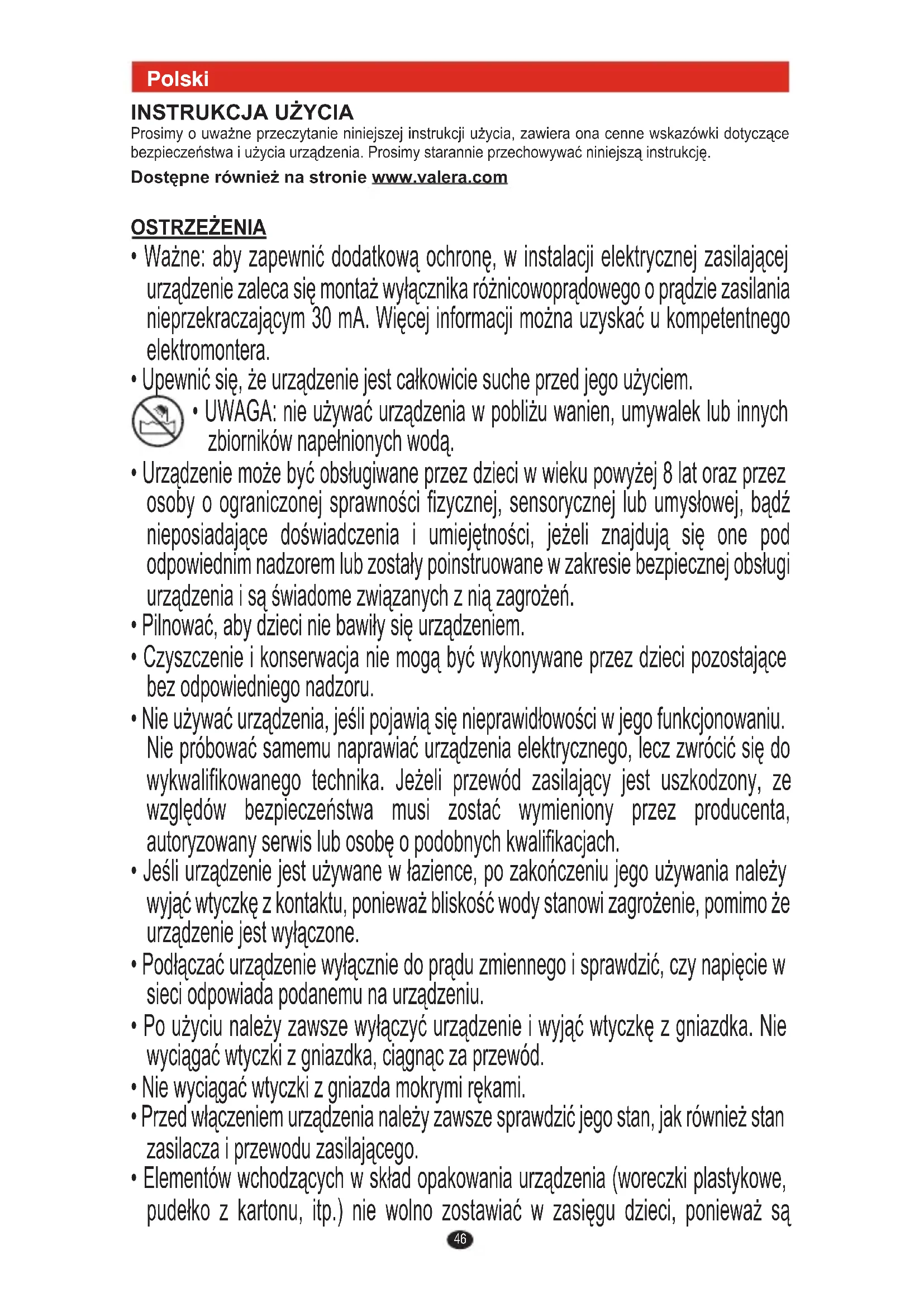 Polski

INSTRUKCJA UŻYCIA

Prosimy o uważne przeczytanie niniejszej instrukcji użycia, zawiera ona cenne wskazówki dotyczące bezpieczeństwa i użycia urządzenia. Prosimy starannie przechowywać niniejszą instrukcję.

Dostępne również na stronie www.valera.com

OSTRZEŻENIA

• Ważne: aby zapewnić dodatkową ochronę, w instalacji elektrycznej zasilającej urządzenie zaleca się montaż wyłącznika różnicowoprądowego o prądzie zasilania nieprzekraczającym 30 mA. Więcej informacji można uzyskać u kompetentnego elektromontera.

• Upewnić się, że urządzenie jest całkowicie suche przed jego użyciem.

• UWAGA: nie używać urządzenia w pobliżu wanien, umywalek lub innych zbiorników napełnionych wodą.

• Urządzenie może być obsługiwane przez dzieci w wieku powyżej 8 lat oraz przez osoby o ograniczonej sprawności fizycznej, sensorycznej lub umysłowej, bądź nieposiadające doświadczenia i umiejętności, jeżeli znajdują się one pod odpowiednim nadzorem lub zostały poinstruowane w zakresie bezpiecznej obsługi urządzenia i są świadome związanych z nią zagrożeń.

• Pilnować, aby dzieci nie bawiły się urządzeniem.

• Czyszczenie i konserwacja nie mogą być wykonywane przez dzieci pozostające bez odpowiedniego nadzoru.

• Nie używać urządzenia, jeśli pojawią się nieprawidłowości w jego funkcjonowaniu. Nie próbować samemu naprawiać urządzenia elektrycznego, lecz zwrócić się do wykwalifikowanego technika. Jeżeli przewód zasilający jest uszkodzony, ze względów bezpieczeństwa musi zostać wymieniony przez producenta, autoryzowany serwis lub osobę o podobnych kwalifikacjach.

• Jeśli urządzenie jest używane w łazience, po zakończeniu jego używania należy wyjąć wtyczkę z kontaktu, ponieważ bliskość wody stanowi zagrożenie, pomimo że urządzenie jest wyłączone.

• Podłączać urządzenie wyłącznie do prądu zmiennego i sprawdzić, czy napięcie w sieci odpowiada podanemu na urządzeniu.

• Po użyciu należy zawsze wyłączyć urządzenie i wyjąć wtyczkę z gniazdka. Nie wyciągać wtyczki z gniazdka, ciągnąc za przewód.

• Nie wyciągać wtyczki z gniazda mokrymi rękami.

• Przed włączeniem urządzenia należy zawsze sprawdzić jego stan, jak również stan zasilacza i przewodu zasilającego.

• Elementów wchodzących w skład opakowania urządzenia (woreczki plastykowe, pudełko z kartonu, itp.) nie wolno zostawiać w zasięgu dzieci, ponieważ są

46